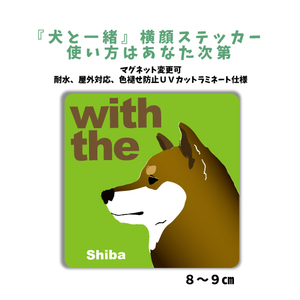 『犬と一緒』横顔ステッカー
使い方はあなた次第

マグネット変更可
耐水、屋外対応、色褪せ防止ＵＶカットラミネート仕様

with
the

Shiba

８～９㎝